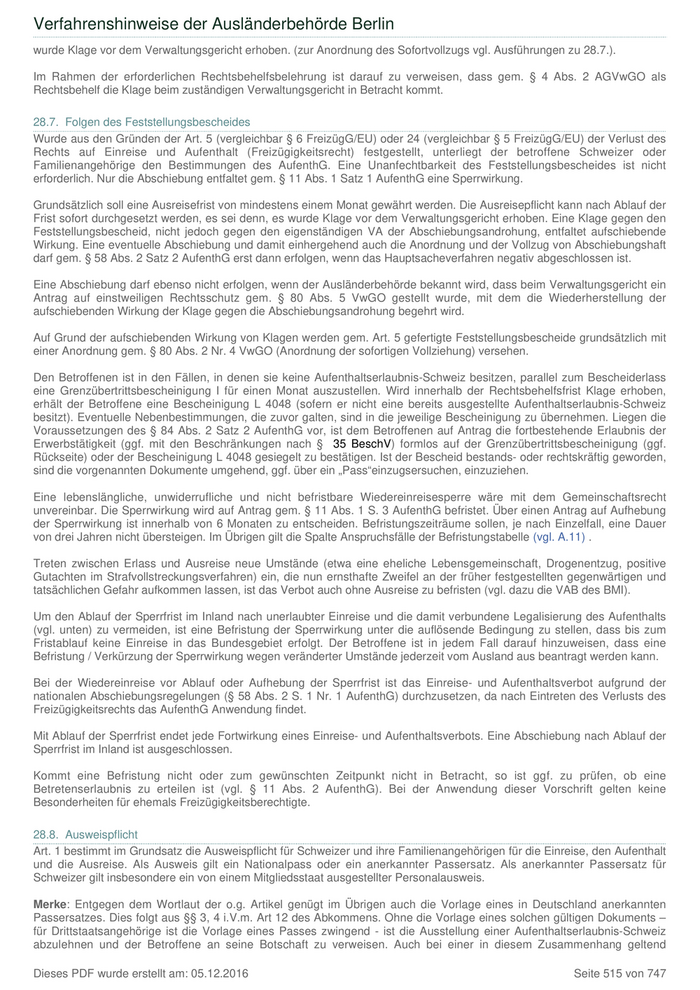 Verfahrenshinweise der Ausländerbehörde Berlin

wurde Klage vor dem Verwaltungsgericht erhoben. (zur Anordnung des Sofortvollzugs vgl. Ausführungen zu 28.7.).

Im Rahmen der erforderlichen Rechtsbehelfsbelehrung ist darauf zu verweisen, dass gem. § 4 Abs. 2 AGVwGO als Rechtsbehelf die Klage beim zuständigen Verwaltungsgericht in Betracht kommt.

28.7. Folgen des Feststellungsbescheides

Wurde aus den Gründen der Art. 5 (vergleichbar § 6 FreizügG/EU) oder 24 (vergleichbar § 5 FreizügG/EU) der Verlust des Rechts auf Einreise und Aufenthalt (Freizügigkeitsrecht) festgestellt, unterliegt der betroffene Schweizer oder Familienangehörige den Bestimmungen des AufenthG. Eine Unanfechtbarkeit des Feststellungsbescheides ist nicht erforderlich. Nur die Abschiebung entfaltet gem. § 11 Abs. 1 Satz 1 AufenthG eine Sperrwirkung.

Grundsätzlich soll eine Ausreisefrist von mindestens einem Monat gewährt werden. Die Ausreisepflicht kann nach Ablauf der Frist sofort durchgesetzt werden, es sei denn, es wurde Klage vor dem Verwaltungsgericht erhoben. Eine Klage gegen den Feststellungsbescheid, nicht jedoch gegen den eigenständigen VA der Abschiebungsandrohung, entfaltet aufschiebende Wirkung. Eine eventuelle Abschiebung und damit einhergehend auch die Anordnung und der Vollzug von Abschiebungshaft darf gem. § 58 Abs. 2 Satz 2 AufenthG erst dann erfolgen, wenn das Hauptsacheverfahren negativ abgeschlossen ist.

Eine Abschiebung darf ebenso nicht erfolgen, wenn der Ausländerbehörde bekannt wird, dass beim Verwaltungsgericht ein Antrag auf einstweiligen Rechtsschutz gem. § 80 Abs. 5 VwGO gestellt wurde, mit dem die Wiederherstellung der aufschiebenden Wirkung der Klage gegen die Abschiebungsandrohung begehrt wird.

Auf Grund der aufschiebenden Wirkung von Klagen werden gem. Art. 5 gefertigte Feststellungsbescheide grundsätzlich mit einer Anordnung gem. § 80 Abs. 2 Nr. 4 VwGO (Anordnung der sofortigen Vollziehung) versehen.

Den Betroffenen ist in den Fällen, in denen sie keine Aufenthaltserlaubnis-Schweiz besitzen, parallel zum Bescheiderlass eine Grenzübertrittsbescheinigung I für einen Monat auszustellen. Wird innerhalb der Rechtsbehelfsfrist Klage erhoben, erhält der Betroffene eine Bescheinigung L 4048 (sofern er nicht eine bereits ausgestellte Aufenthaltserlaubnis-Schweiz besitzt). Eventuelle Nebenbestimmungen, die zuvor galten, sind in die jeweilige Bescheinigung zu übernehmen. Liegen die Voraussetzungen des § 84 Abs. 2 Satz 2 AufenthG vor, ist dem Betroffenen auf Antrag die fortbestehende Erlaubnis der Erwerbstätigkeit (ggf. mit den Beschränkungen nach § 35 BeschV) formlos auf der Grenzübertrittsbescheinigung (ggf. Rückseite) oder der Bescheinigung L 4048 gesiegelt zu bestätigen. Ist der Bescheid bestands- oder rechtskräftig geworden, sind die vorgenannten Dokumente umgehend, ggf. über ein „Pass“einzugsersuchen, einzuziehen.

Eine lebenslängliche, unwiderrufliche und nicht befristbare Wiedereinreisesperre wäre mit dem Gemeinschaftsrecht unvereinbar. Die Sperrwirkung wird auf Antrag gem. § 11 Abs. 1 S. 3 AufenthG befristet. Über einen Antrag auf Aufhebung der Sperrwirkung ist innerhalb von 6 Monaten zu entscheiden. Befristungszeiträume sollen, je nach Einzelfall, eine Dauer von drei Jahren nicht übersteigen. Im Übrigen gilt die Spalte Anspruchsfälle der Befristungstabelle (vgl. A.11) .

Treten zwischen Erlass und Ausreise neue Umstände (etwa eine eheliche Lebensgemeinschaft, Drogenentzug, positive Gutachten im Strafvollstreckungsverfahren) ein, die nun ernsthafte Zweifel an der früher festgestellten gegenwärtigen und tatsächlichen Gefahr aufkommen lassen, ist das Verbot auch ohne Ausreise zu befristen (vgl. dazu die VAB des BMI).

Um den Ablauf der Sperrfrist im Inland nach unerlaubter Einreise und die damit verbundene Legalisierung des Aufenthalts (vgl. unten) zu vermeiden, ist eine Befristung der Sperrwirkung unter die auflösende Bedingung zu stellen, dass bis zum Fristablauf keine Einreise in das Bundesgebiet erfolgt. Der Betroffene ist in jedem Fall darauf hinzuweisen, dass eine Befristung / Verkürzung der Sperrwirkung wegen veränderter Umstände jederzeit vom Ausland aus beantragt werden kann.

Bei der Wiedereinreise vor Ablauf oder Aufhebung der Sperrfrist ist das Einreise- und Aufenthaltsverbot aufgrund der nationalen Abschiebungsregelungen (§ 58 Abs. 2 S. 1 Nr. 1 AufenthG) durchzusetzen, da nach Eintreten des Verlusts des Freizügigkeitsrechts das AufenthG Anwendung findet.

Mit Ablauf der Sperrfrist endet jede Fortwirkung eines Einreise- und Aufenthaltsverbots. Eine Abschiebung nach Ablauf der Sperrfrist im Inland ist ausgeschlossen.

Kommt eine Befristung nicht oder zum gewünschten Zeitpunkt nicht in Betracht, so ist ggf. zu prüfen, ob eine Betretenserlaubnis zu erteilen ist (vgl. § 11 Abs. 2 AufenthG). Bei der Anwendung dieser Vorschrift gelten keine Besonderheiten für ehemals Freizügigkeitsberechtigte.

28.8. Ausweispflicht

Art. 1 bestimmt im Grundsatz die Ausweispflicht für Schweizer und ihre Familienangehörigen für die Einreise, den Aufenthalt und die Ausreise. Als Ausweis gilt ein Nationalpass oder ein anerkannter Passersatz. Als anerkannter Passersatz für Schweizer gilt insbesondere ein von einem Mitgliedsstaat ausgestellter Personalausweis.

Merke: Entgegen dem Wortlaut der o.g. Artikel genügt im Übrigen auch die Vorlage eines in Deutschland anerkannten Passersatzes. Dies folgt aus §§ 3, 4 i.V.m. Art 12 des Abkommens. Ohne die Vorlage eines solchen gültigen Dokuments – für Drittstaatsangehörige ist die Vorlage eines Passes zwingend - ist die Ausstellung einer Aufenthaltserlaubnis-Schweiz abzulehnen und der Betroffene an seine Botschaft zu verweisen. Auch bei einer in diesem Zusammenhang geltend

Dieses PDF wurde erstellt am: 05.12.2016 Seite 515 von 747